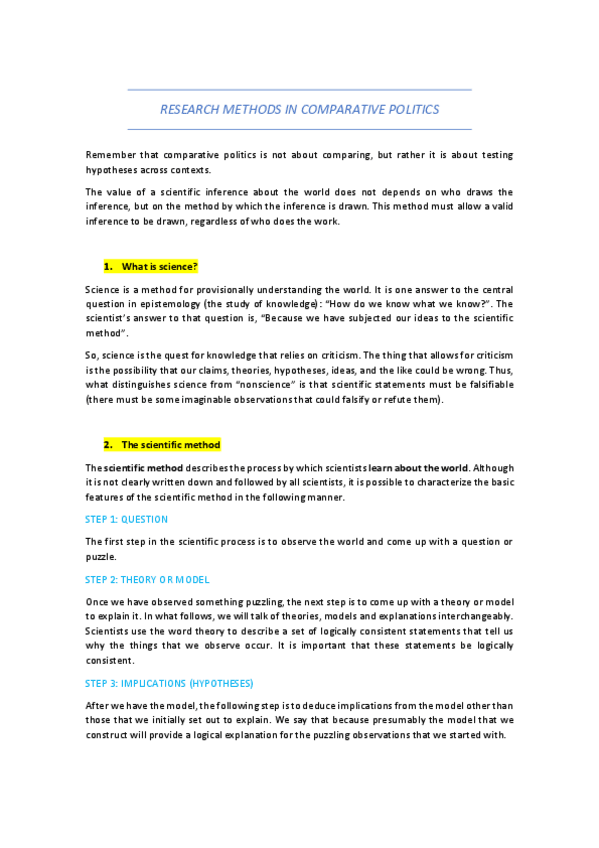 RESEARCH METHODS IN COMPARATIVE POLITICS

Remember that comparative politics is not about comparing, but rather it is about testing hypotheses across contexts.

The value of a scientific inference about the world does not depends on who draws the inference, but on the method by which the inference is drawn. This method must allow a valid inference to be drawn, regardless of who does the work.

1. What is science?

Science is a method for provisionally understanding the world. It is one answer to the central question in epistemology (the study of knowledge): "How do we know what we know?". The scientist's answer to that question is, "Because we have subjected our ideas to the scientific method".

So, science is the quest for knowledge that relies on criticism. The thing that allows for criticism is the possibility that our claims, theories, hypotheses, ideas, and the like could be wrong. Thus, what distinguishes science from "nonscience" is that scientific statements must be falsifiable (there must be some imaginable observations that could falsify or refute them).

2. The scientific method

The scientific method describes the process by which scientists learn about the world. Although it is not clearly written down and followed by all scientists, it is possible to characterize the basic features of the scientific method in the following manner.

STEP 1: QUESTION

The first step in the scientific process is to observe the world and come up with a question or puzzle.

STEP 2: THEORY OR MODEL

Once we have observed something puzzling, the next step is to come up with a theory or model to explain it. In what follows, we will talk of theories, models and explanations interchangeably. Scientists use the word theory to describe a set of logically consistent statements that tell us why the things that we observe occur. It is important that these statements be logically consistent.

STEP 3: IMPLICATIONS (HYPOTHESES)

After we have the model, the following step is to deduce implications from the model other than those that we initially set out to explain. We say that because presumably the model that we construct will provide a logical explanation for the puzzling observations that we started with.